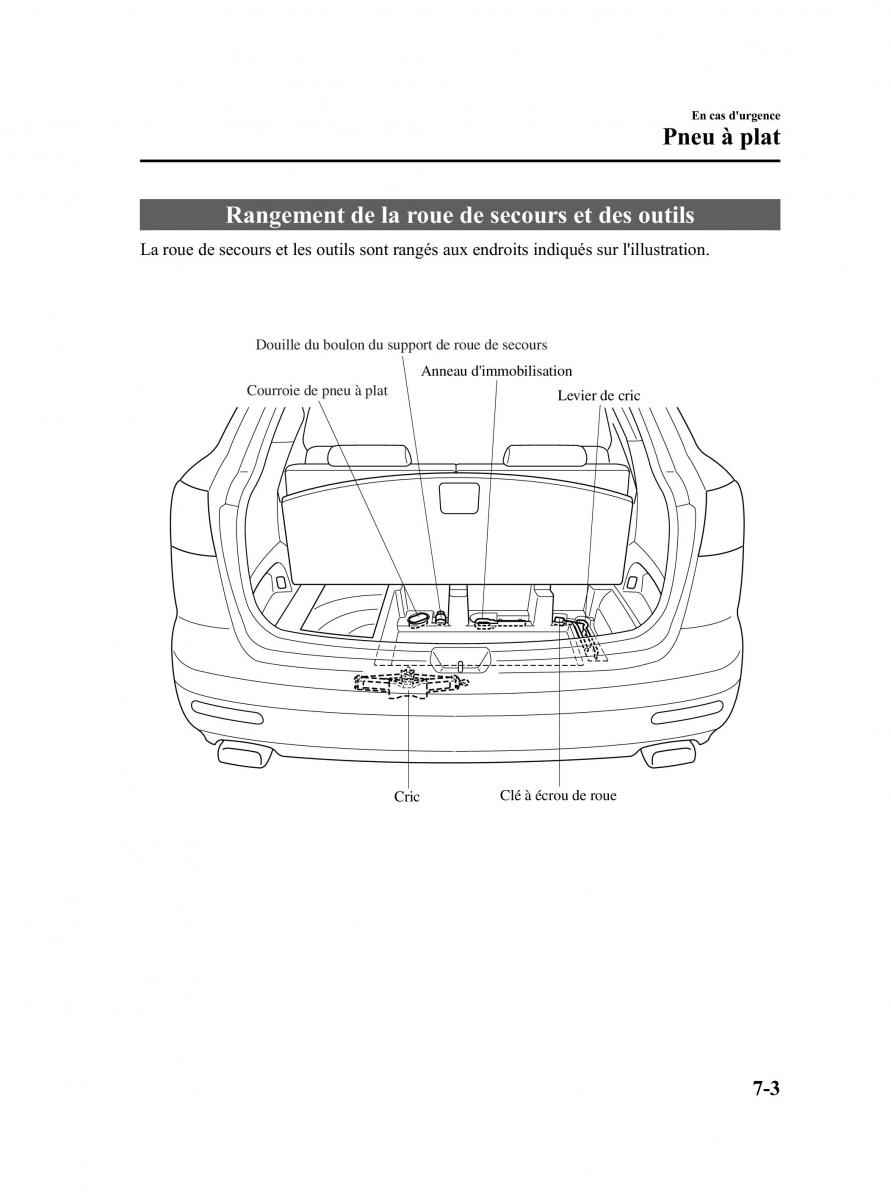 En cas d'urgence
Pneu à plat

Rangement de la roue de secours et des outils

La roue de secours et les outils sont rangés aux endroits indiqués sur l'illustration.

Douille du boulon du support de roue de secours
Anneau d'immobilisation
Courroie de pneu à plat
Levier de cric
Cric
Clé à écrou de roue

7-3